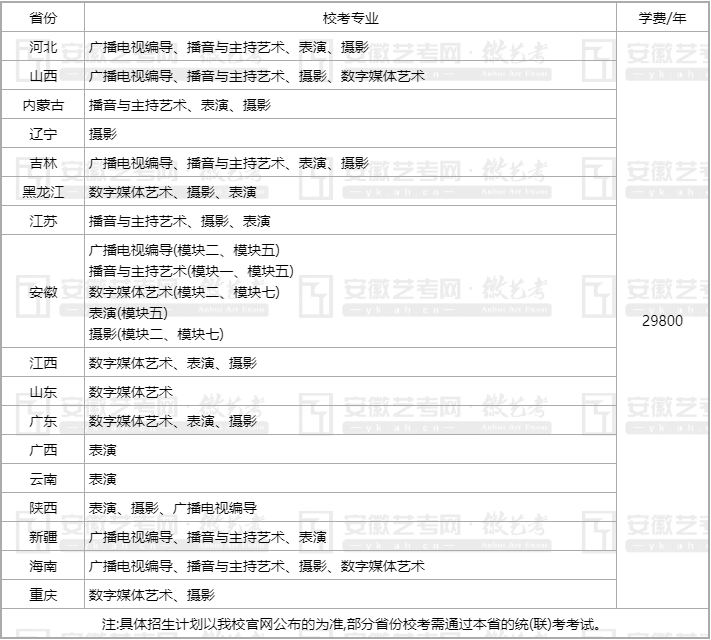 | 省份 | 校考专业 | 学费/年 |
|---|---|---|
| 河北 | 广播电视编导、播音与主持艺术、表演、摄影 | 29800 |
| 山西 | 广播电视编导、播音与主持艺术、摄影、数字媒体艺术 | |
| 内蒙古 | 播音与主持艺术、表演、摄影 | |
| 辽宁 | 摄影 | |
| 吉林 | 广播电视编导、播音与主持艺术、表演、摄影 | |
| 黑龙江 | 数字媒体艺术、摄影、表演 | |
| 江苏 | 播音与主持艺术、摄影、表演 | |
| 安徽 | 广播电视编导(模块二、模块五) 播音与主持艺术(模块一、模块五) 数字媒体艺术(模块二、模块七) 表演(模块五) 摄影(模块二、模块七) | |
| 江西 | 数字媒体艺术、表演、摄影 | |
| 山东 | 数字媒体艺术 | |
| 广东 | 数字媒体艺术、表演、摄影 | |
| 广西 | 表演 | |
| 云南 | 表演 | |
| 陕西 | 表演、摄影、广播电视编导 | |
| 新疆 | 广播电视编导、播音与主持艺术、表演 | |
| 海南 | 广播电视编导、播音与主持艺术、摄影、数字媒体艺术 | |
| 重庆 | 数字媒体艺术、摄影 | |

注:具体招生计划以我校官网公布的为准,部分省份校考需通过本省的统(联)考考试。

安徽艺考网 · 微艺考
—yk.ah.cn—
Anhui Art Exam